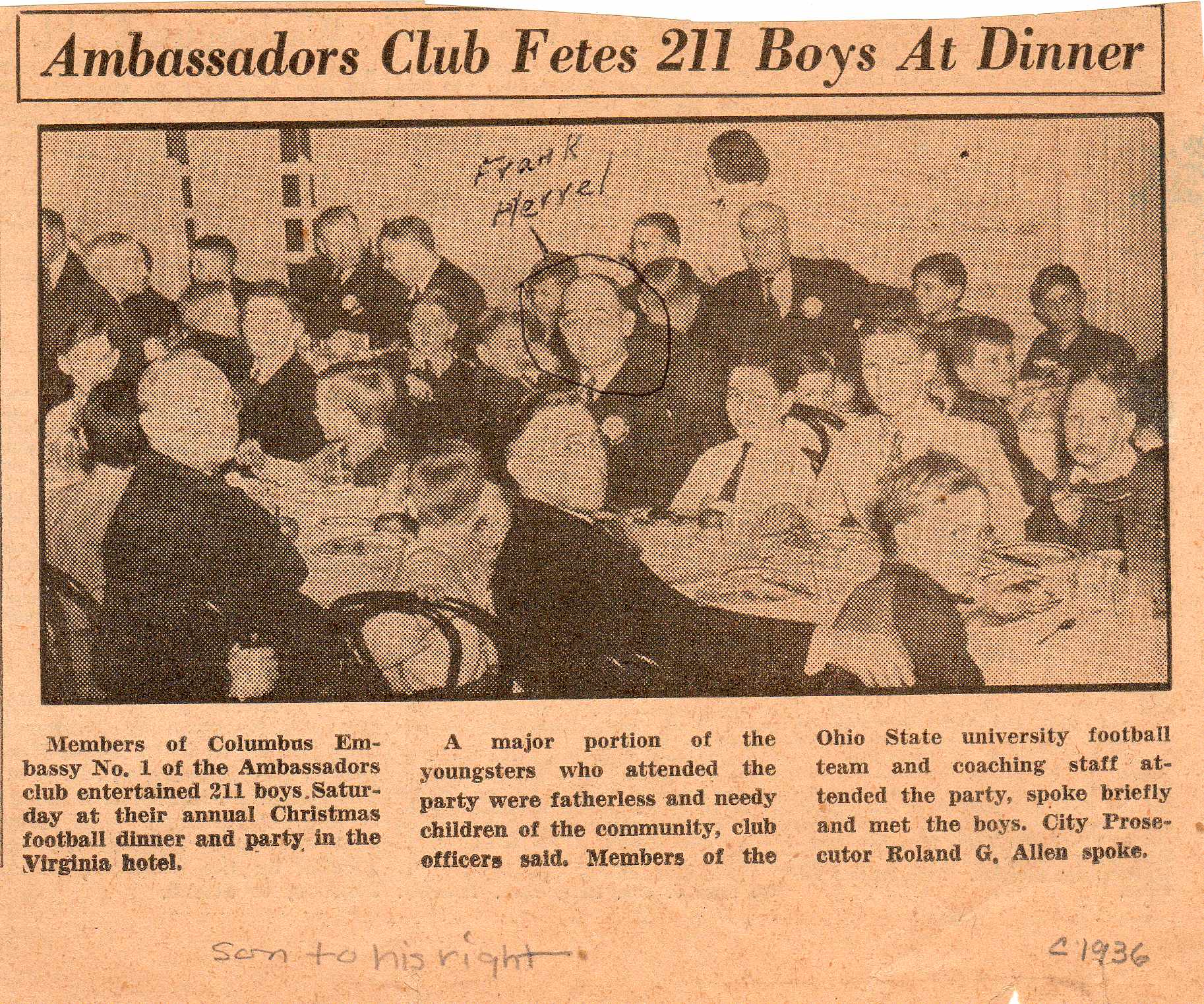 Ambassadors Club Fetes 211 Boys At Dinner

Frank Herrel

Members of Columbus Embassy No. 1 of the Ambassadors club entertained 211 boys Saturday at their annual Christmas football dinner and party in the Virginia hotel.

A major portion of the youngsters who attended the party were fatherless and needy children of the community, club officers said. Members of the Ohio State university football team and coaching staff attended the party, spoke briefly and met the boys. City Prosecutor Roland G. Allen spoke.

son to his right

c 1936